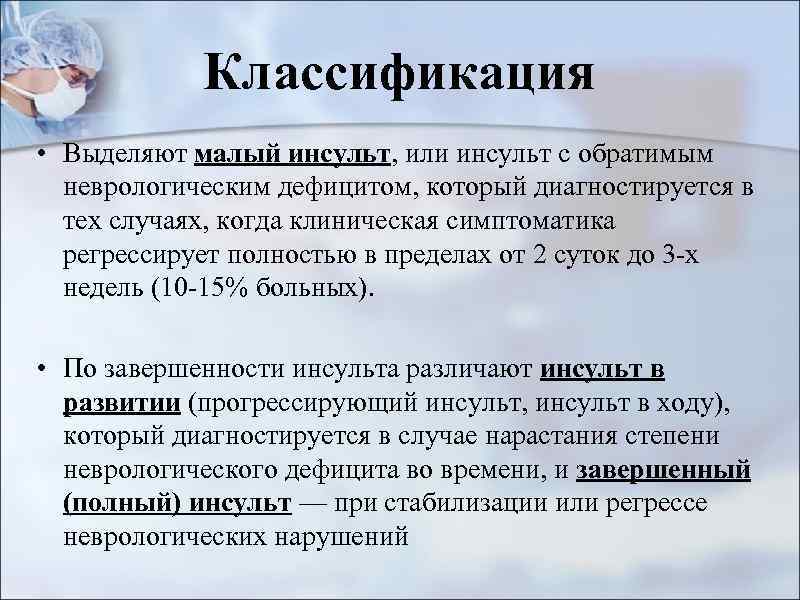 Классификация

• Выделяют малый инсульт, или инсульт с обратимым неврологическим дефицитом, который диагностируется в тех случаях, когда клиническая симптоматика регрессирует полностью в пределах от 2 суток до 3-х недель (10-15% больных).

• По завершенности инсульта различают инсульт в развитии (прогрессирующий инсульт, инсульт в ходу), который диагностируется в случае нарастания степени неврологического дефицита во времени, и завершенный (полный) инсульт — при стабилизации или регрессе неврологических нарушений